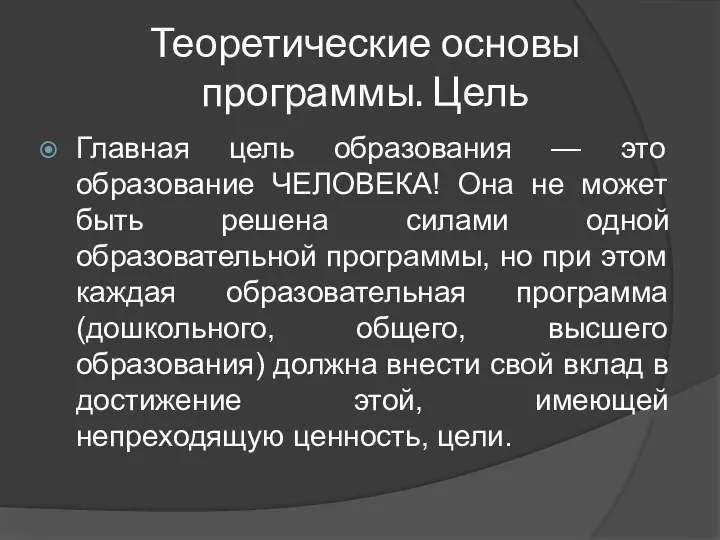 Теоретические основы программы. Цель

Главная цель образования — это образование ЧЕЛОВЕКА! Она не может быть решена силами одной образовательной программы, но при этом каждая образовательная программа (дошкольного, общего, высшего образования) должна внести свой вклад в достижение этой, имеющей непреходящую ценность, цели.